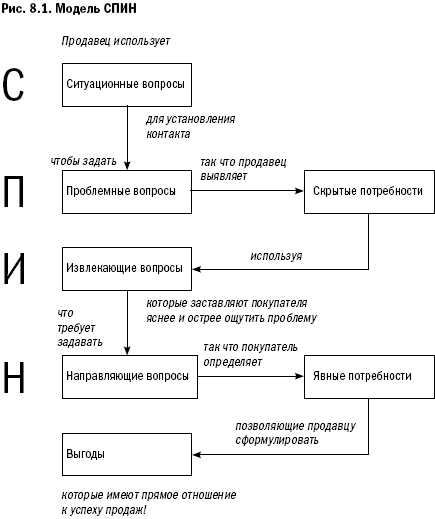 Рис. 8.1. Модель СПИН

Продавец использует

С

Ситуационные вопросы

для установления контакта

чтобы задать

П

Проблемные вопросы

так что продавец выявляет

Скрытые потребности

используя

И

Извлекающие вопросы

которые заставляют покупателя яснее и острее ощутить проблему

что требует задавать

Н

Направляющие вопросы

так что покупатель определяет

Явные потребности

позволяющие продавцу сформулировать

Выгоды

которые имеют прямое отношение к успеху продаж!